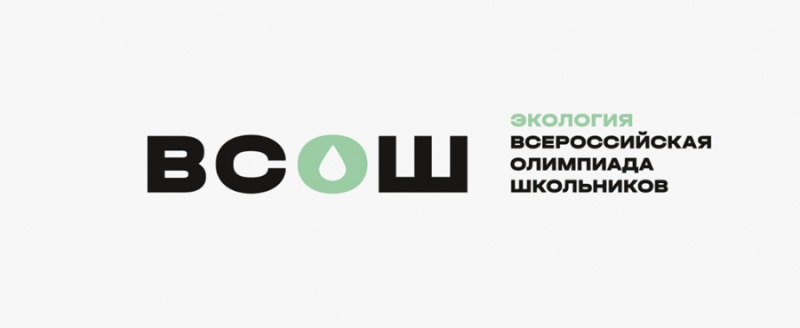 ВСОШ

ЭКОЛОГИЯ
ВСЕРОССИЙСКАЯ
ОЛИМПИАДА
ШКОЛЬНИКОВ